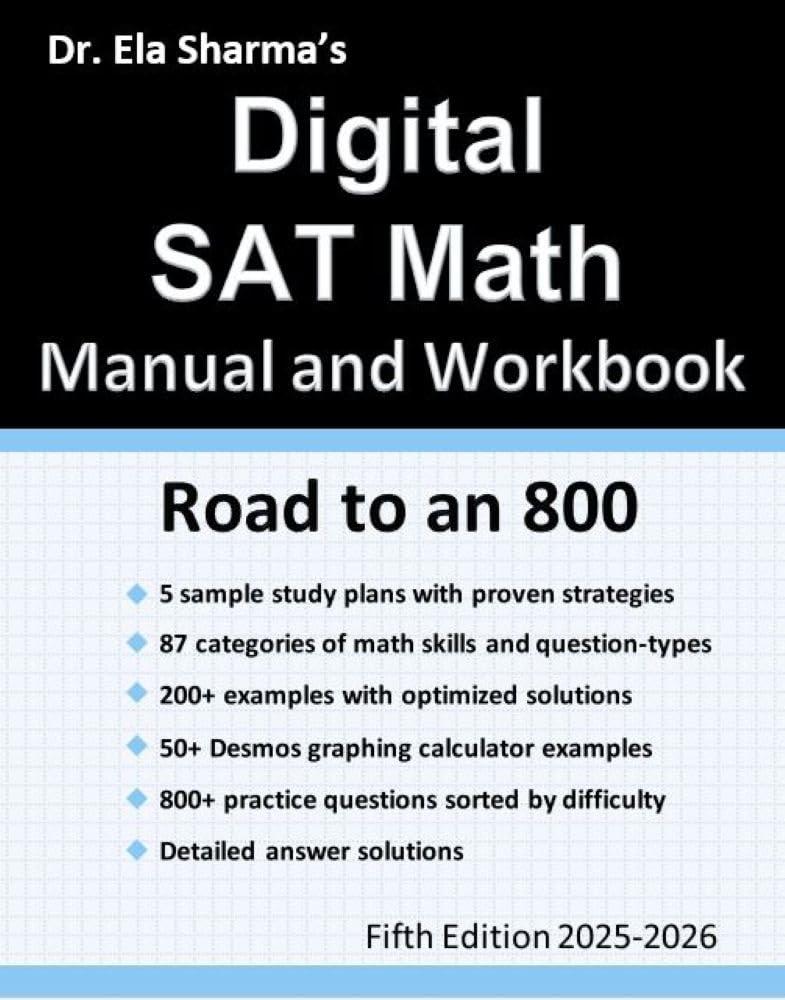 Dr. Ela Sharma's

Digital SAT Math Manual and Workbook

Road to an 800

5 sample study plans with proven strategies

87 categories of math skills and question-types

200+ examples with optimized solutions

50+ Desmos graphing calculator examples

800+ practice questions sorted by difficulty

Detailed answer solutions

Fifth Edition 2025-2026